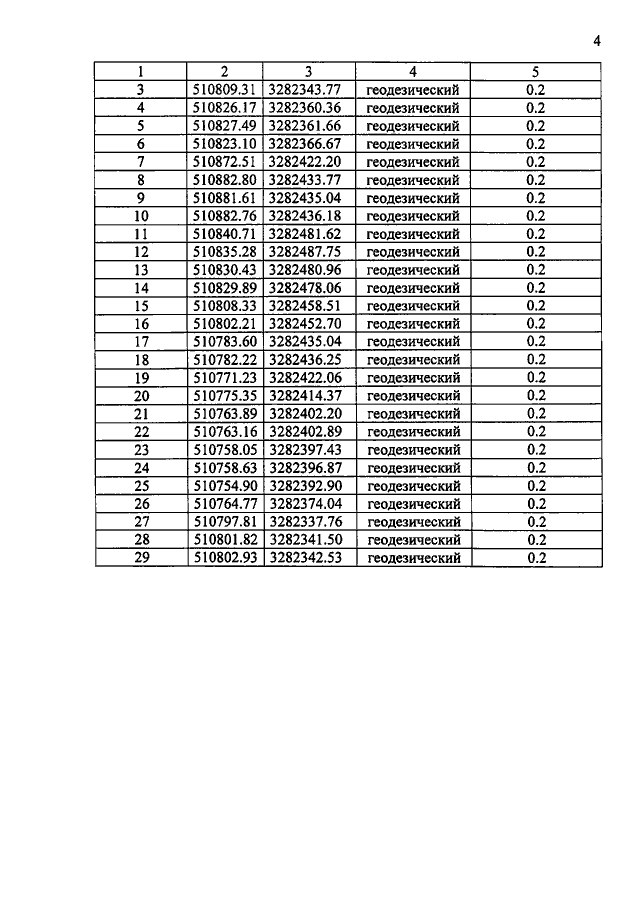 4

| 1 | 2 | 3 | 4 | 5 |
|---|---|---|---|---|
| 3 | 510809.31 | 3282343.77 | геодезический | 0.2 |
| 4 | 510826.17 | 3282360.36 | геодезический | 0.2 |
| 5 | 510827.49 | 3282361.66 | геодезический | 0.2 |
| 6 | 510823.10 | 3282366.67 | геодезический | 0.2 |
| 7 | 510872.51 | 3282422.20 | геодезический | 0.2 |
| 8 | 510882.80 | 3282433.77 | геодезический | 0.2 |
| 9 | 510881.61 | 3282435.04 | геодезический | 0.2 |
| 10 | 510882.76 | 3282436.18 | геодезический | 0.2 |
| 11 | 510840.71 | 3282481.62 | геодезический | 0.2 |
| 12 | 510835.28 | 3282487.75 | геодезический | 0.2 |
| 13 | 510830.43 | 3282480.96 | геодезический | 0.2 |
| 14 | 510829.89 | 3282478.06 | геодезический | 0.2 |
| 15 | 510808.33 | 3282458.51 | геодезический | 0.2 |
| 16 | 510802.21 | 3282452.70 | геодезический | 0.2 |
| 17 | 510783.60 | 3282435.04 | геодезический | 0.2 |
| 18 | 510782.22 | 3282436.25 | геодезический | 0.2 |
| 19 | 510771.23 | 3282422.06 | геодезический | 0.2 |
| 20 | 510775.35 | 3282414.37 | геодезический | 0.2 |
| 21 | 510763.89 | 3282402.20 | геодезический | 0.2 |
| 22 | 510763.16 | 3282402.89 | геодезический | 0.2 |
| 23 | 510758.05 | 3282397.43 | геодезический | 0.2 |
| 24 | 510758.63 | 3282396.87 | геодезический | 0.2 |
| 25 | 510754.90 | 3282392.90 | геодезический | 0.2 |
| 26 | 510764.77 | 3282374.04 | геодезический | 0.2 |
| 27 | 510797.81 | 3282337.76 | геодезический | 0.2 |
| 28 | 510801.82 | 3282341.50 | геодезический | 0.2 |
| 29 | 510802.93 | 3282342.53 | геодезический | 0.2 |